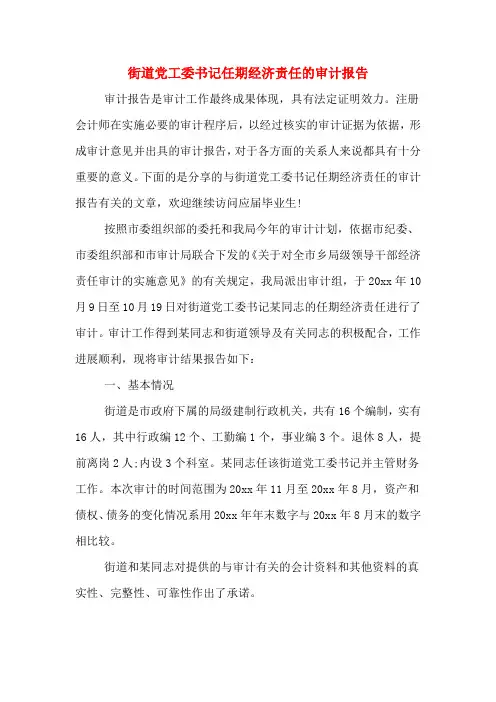 街道党工委书记任期经济责任的审计报告

审计报告是审计工作最终成果体现，具有法定证明效力。注册会计师在实施必要的审计程序后，以经过核实的审计证据为依据，形成审计意见并出具的审计报告，对于各方面的关系人来说都具有十分重要的意义。下面的是分享的与街道党工委书记任期经济责任的审计报告有关的文章，欢迎继续访问应届毕业生!

按照市委组织部的委托和我局今年的审计计划，依据市纪委、市委组织部和市审计局联合下发的《关于对全市乡局级领导干部经济责任审计的实施意见》的有关规定，我局派出审计组，于20xx年10月9日至10月19日对街道党工委书记某同志的任期经济责任进行了审计。审计工作得到某同志和街道领导及有关同志的积极配合，工作进展顺利，现将审计结果报告如下：

一、基本情况

街道是市政府下属的局级建制行政机关，共有16个编制，实有16人，其中行政编12个、工勤编1个，事业编3个。退休8人，提前离岗2人;内设3个科室。某同志任该街道党工委书记并主管财务工作。本次审计的时间范围为20xx年11月至20xx年8月，资产和债权、债务的变化情况系用20xx年年末数字与20xx年8月末的数字相比较。

街道和某同志对提供的与审计有关的会计资料和其他资料的真实性、完整性、可靠性作出了承诺。